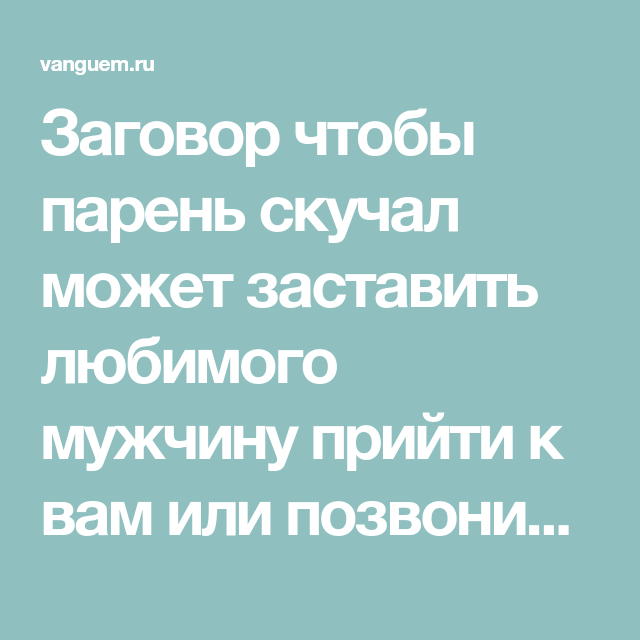 vanguem.ru

Заговор чтобы парень скучал может заставить любимого мужчину прийти к вам или позвони...